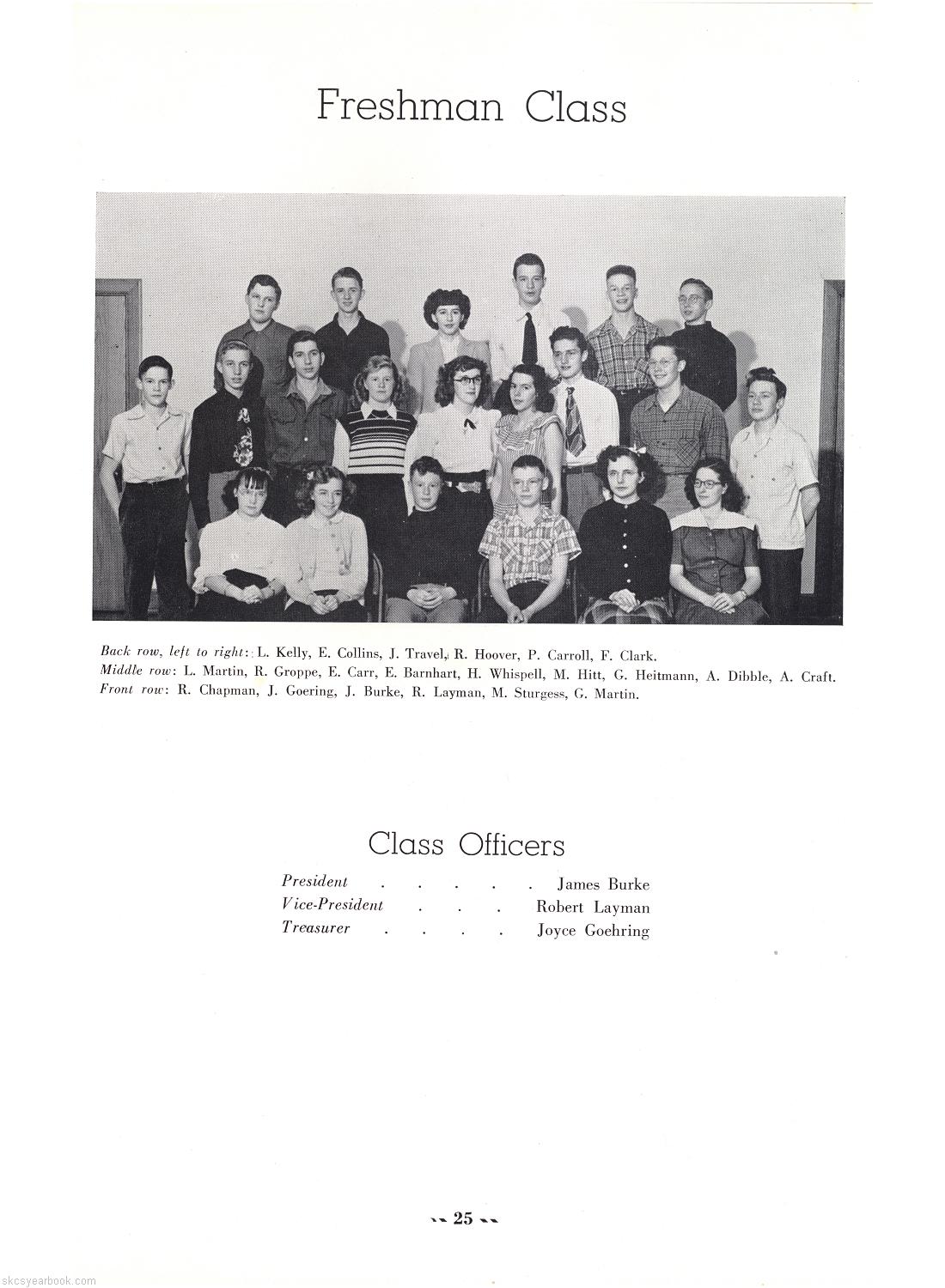 Freshman Class

Back row, left to right: L. Kelly, E. Collins, J. Travel, R. Hoover, P. Carroll, F. Clark.
Middle row: L. Martin, R. Groppe, E. Carr, E. Barnhart, H. Whispell, M. Hitt, G. Heitmann, A. Dibble, A. Craft.
Front row: R. Chapman, J. Goering, J. Burke, R. Layman, M. Sturgess, G. Martin.

Class Officers

President James Burke
Vice-President Robert Layman
Treasurer Joyce Goehring

25

skcsyearbook.com